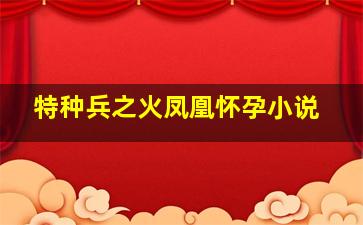 特种兵之火凤凰怀孕小说